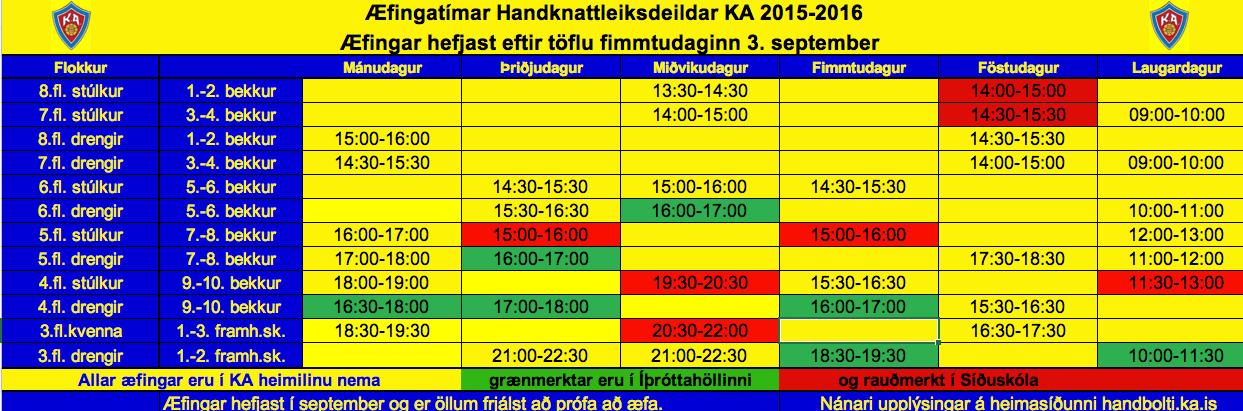 KA

Æfingatímar Handknattleiksdeildar KA 2015-2016
Æfingar hefjast eftir töflu fimmtudaginn 3. september

KA

| Flokkur | | Mánudagur | Þriðjudagur | Miðvikudagur | Fimmtudagur | Föstudagur | Laugardagur |
|---|---|---|---|---|---|---|---|
| 8.fl. stúlkur | 1.-2. bekkur | | | 13:30-14:30 | | 14:00-15:00 | |
| 7.fl. stúlkur | 3.-4. bekkur | | | 14:00-15:00 | | 14:30-15:30 | 09:00-10:00 |
| 8.fl. drengir | 1.-2. bekkur | 15:00-16:00 | | | | 14:30-15:30 | |
| 7.fl. drengir | 3.-4. bekkur | 14:30-15:30 | | | | 14:00-15:00 | 09:00-10:00 |
| 6.fl. stúlkur | 5.-6. bekkur | | 14:30-15:30 | 15:00-16:00 | 14:30-15:30 | | |
| 6.fl. drengir | 5.-6. bekkur | | 15:30-16:30 | 16:00-17:00 | | | 10:00-11:00 |
| 5.fl. stúlkur | 7.-8. bekkur | 16:00-17:00 | 15:00-16:00 | | 15:00-16:00 | | 12:00-13:00 |
| 5.fl. drengir | 7.-8. bekkur | 17:00-18:00 | 16:00-17:00 | | | 17:30-18:30 | 11:00-12:00 |
| 4.fl. stúlkur | 9.-10. bekkur | 18:00-19:00 | | 19:30-20:30 | 15:30-16:30 | | 11:30-13:00 |
| 4.fl. drengir | 9.-10. bekkur | 16:30-18:00 | 17:00-18:00 | | 16:00-17:00 | 15:30-16:30 | |
| 3.fl.kvenna | 1.-3. framh.sk. | 18:30-19:30 | | 20:30-22:00 | | 16:30-17:30 | |
| 3.fl. drengir | 1.-2. framh.sk. | | 21:00-22:30 | 21:00-22:30 | 18:30-19:30 | | 10:00-11:30 |

Allar æfingar eru í KA heimilinu nema grænmerktar eru í Íþróttahöllinni og rauðmerkt í Síðuskóla

Æfingar hefjast í september og er öllum frjálst að prófa að æfa.
Nánari upplýsingar á heimasíðunni handbolti.ka.is